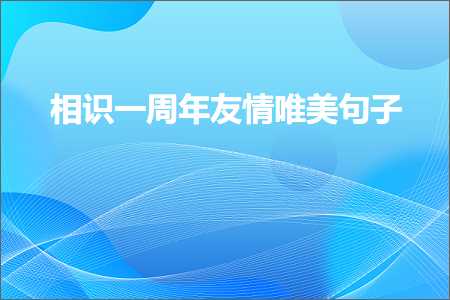 相识一周年友情唯美句子